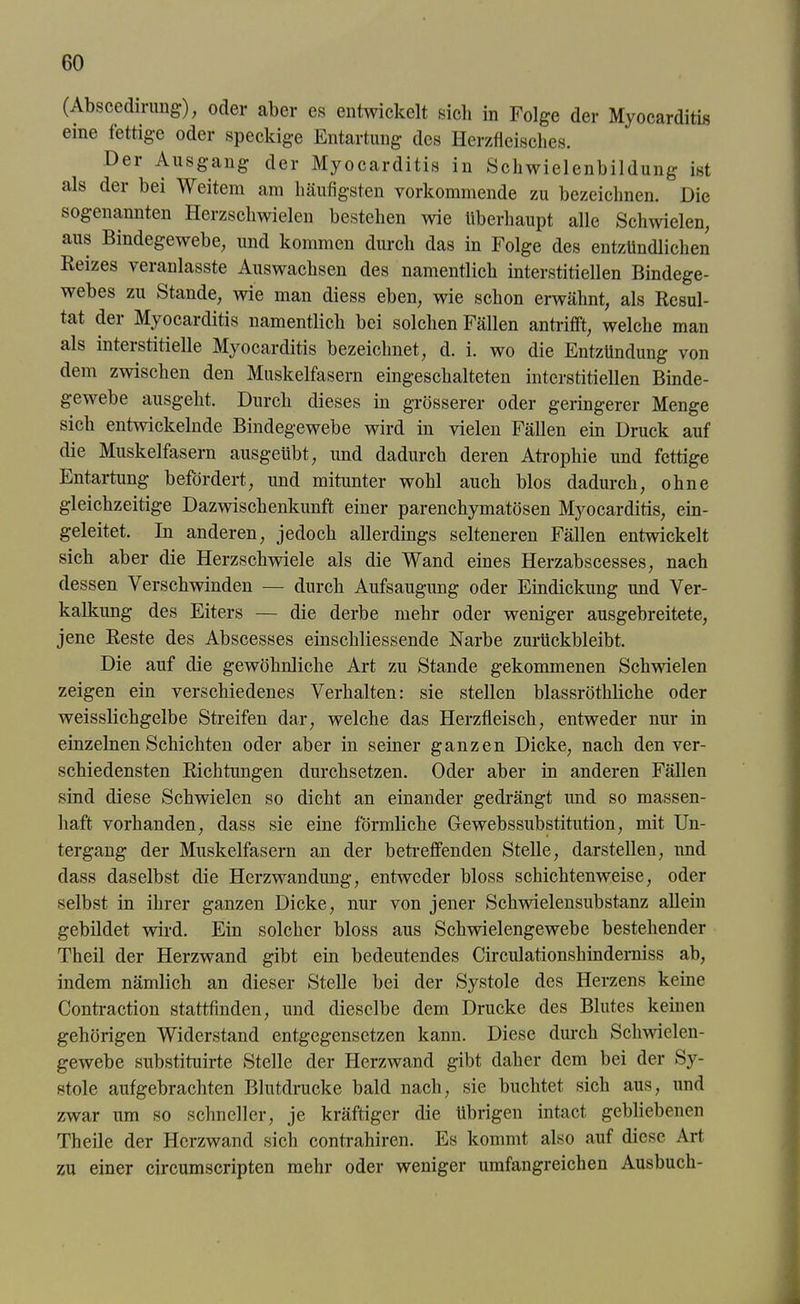 60

(Abscedirung), oder aber es entwickelt sich in Folge der Myocarditis eine fettige oder speckige Entartung des Herzfleisches.

Der Ausgang der Myocarditis in Schwielenbildung ist als der bei Weitem am häufigsten vorkommende zu bezeichnen. Die sogenannten Herzschwielen bestehen wie überhaupt alle Schwielen, aus Bindegewebe, und kommen durch das in Folge des entzündlichen Reizes veranlasste Auswachsen des namentlich interstitiellen Bindegewebes zu Stande, wie man diess eben, wie schon erwähnt, als Resultat der Myocarditis namentlich bei solchen Fällen antrifft, welche man als interstitielle Myocarditis bezeichnet, d. i. wo die Entzündung von dem zwischen den Muskelfasern eingeschalteten interstitiellen Bindegewebe ausgeht. Durch dieses in grösserer oder geringerer Menge sich entwickelnde Bindegewebe wird in vielen Fällen ein Druck auf die Muskelfasern ausgeübt, und dadurch deren Atrophie und fettige Entartung befördert, und mitunter wohl auch blos dadurch, ohne gleichzeitige Dazwischenkunft einer parenchymatösen Myocarditis, eingeleitet. In anderen, jedoch allerdings selteneren Fällen entwickelt sich aber die Herzschwiele als die Wand eines Herzabscesses, nach dessen Verschwinden — durch Aufsaugung oder Eindickung und Verkalkung des Eiters — die derbe mehr oder weniger ausgebreitete, jene Reste des Abscesses einschliessende Narbe zurückbleibt.

Die auf die gewöhnliche Art zu Stande gekommenen Schwielen zeigen ein verschiedenes Verhalten: sie stellen blassröthliche oder weisslichgelbe Streifen dar, welche das Herzfleisch, entweder nur in einzelnen Schichten oder aber in seiner ganzen Dicke, nach den verschiedensten Richtungen durchsetzen. Oder aber in anderen Fällen sind diese Schwielen so dicht an einander gedrängt und so massenhaft vorhanden, dass sie eine förmliche Gewebssubstitution, mit Untergang der Muskelfasern an der betreffenden Stelle, darstellen, und dass daselbst die Herzwandung, entweder bloss schichtenweise, oder selbst in ihrer ganzen Dicke, nur von jener Schwielensubstanz allein gebildet wird. Ein solcher bloss aus Schwielengewebe bestehender Theil der Herzwand gibt ein bedeutendes Circulationshinderniss ab, indem nämlich an dieser Stelle bei der Systole des Herzens keine Contraction stattfinden, und dieselbe dem Drucke des Blutes keinen gehörigen Widerstand entgegensetzen kann. Diese durch Schwielengewebe substituirte Stelle der Herzwand gibt daher dem bei der Systole aufgebrachten Blutdrucke bald nach, sie buchtet sich aus, und zwar um so schneller, je kräftiger die übrigen intact gebliebenen Theile der Herzwand sich contrahiren. Es kommt also auf diese Art zu einer circumscripten mehr oder weniger umfangreichen Ausbuch-